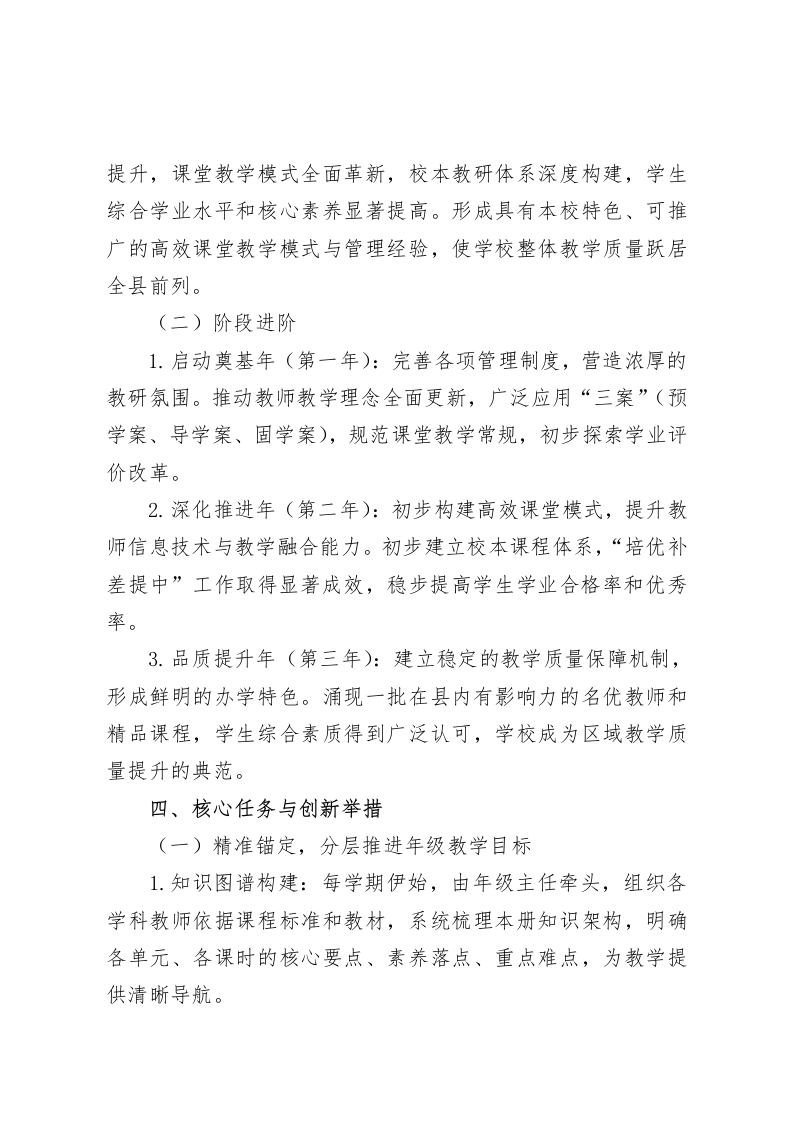 提升，课堂教学模式全面革新，校本教研体系深度构建，学生综合学业水平和核心素养显著提高。形成具有本校特色、可推广的高效课堂教学模式与管理经验，使学校整体教学质量跃居全县前列。

（二）阶段进阶

1.启动奠基年（第一年）：完善各项管理制度，营造浓厚的教研氛围。推动教师教学理念全面更新，广泛应用“三案”（预学案、导学案、固学案），规范课堂教学常规，初步探索学业评价改革。

2.深化推进年（第二年）：初步构建高效课堂模式，提升教师信息技术与教学融合能力。初步建立校本课程体系，“培优补差提中”工作取得显著成效，稳步提高学生学业合格率和优秀率。

3.品质提升年（第三年）：建立稳定的教学质量保障机制，形成鲜明的办学特色。涌现一批在县内有影响力的名优教师和精品课程，学生综合素质得到广泛认可，学校成为区域教学质量提升的典范。

四、核心任务与创新举措

（一）精准锚定，分层推进年级教学目标

1.知识图谱构建：每学期伊始，由年级主任牵头，组织各学科教师依据课程标准和教材，系统梳理本册知识架构，明确各单元、各课时的核心要点、素养落点、重点难点，为教学提供清晰导航。